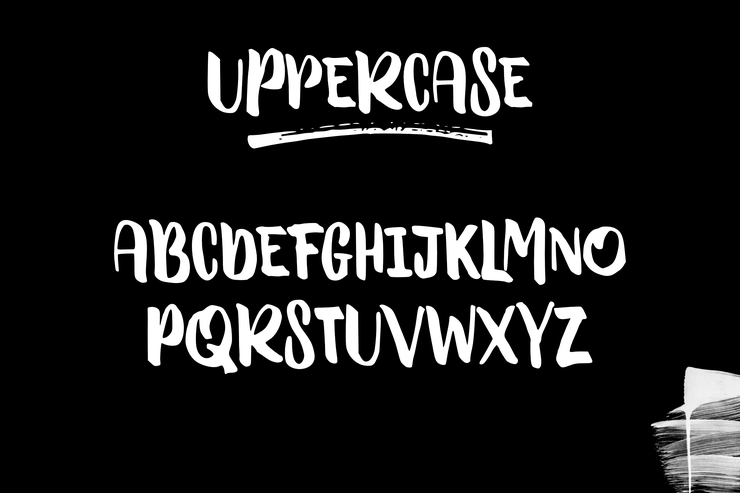 UPPERCASE

ABCDEFGHIJKLMNO
PQRSTUVWXYZ